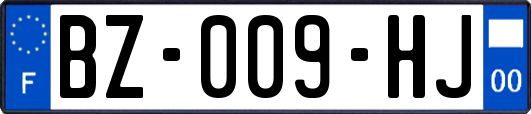 F
BZ-009-HJ
00